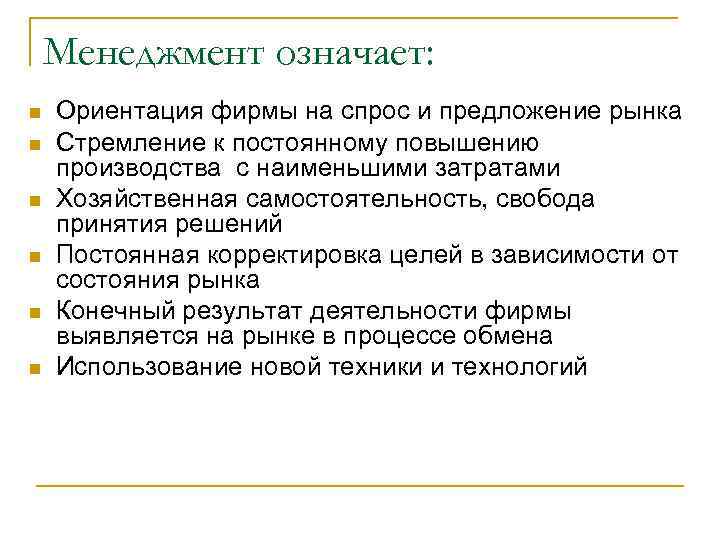 Менеджмент означает:

- Ориентация фирмы на спрос и предложение рынка
- Стремление к постоянному повышению производства с наименьшими затратами
- Хозяйственная самостоятельность, свобода принятия решений
- Постоянная корректировка целей в зависимости от состояния рынка
- Конечный результат деятельности фирмы выявляется на рынке в процессе обмена
- Использование новой техники и технологий